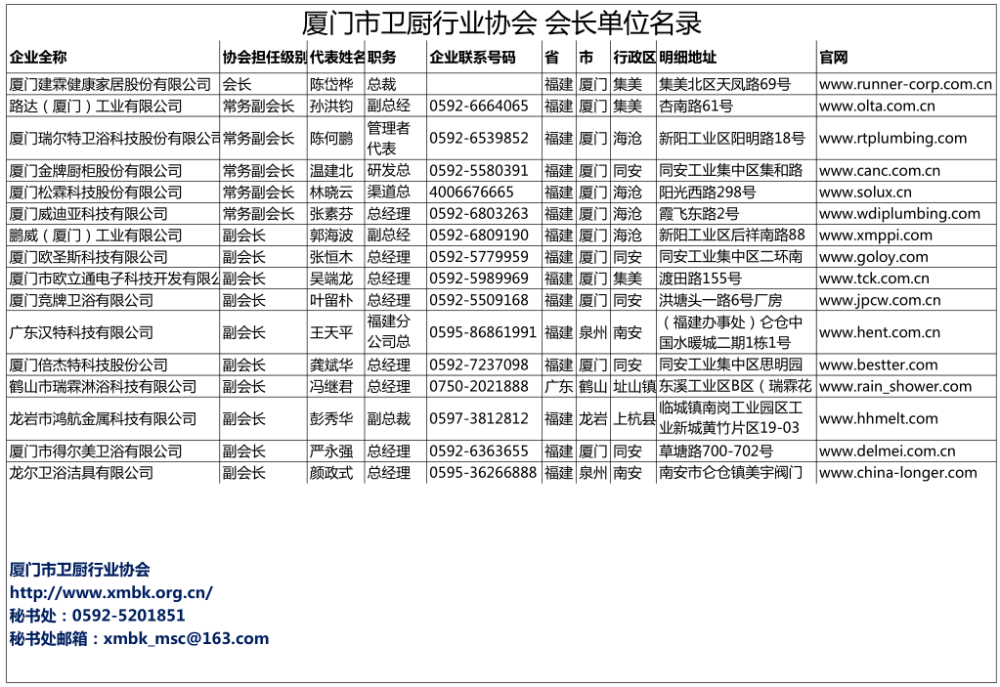 厦门市卫厨行业协会 会长单位名录

| 企业全称 | 协会担任级别 | 代表姓名 | 职务 | 企业联系号码 | 省 | 市 | 行政区 | 明细地址 | 官网 |
|---|---|---|---|---|---|---|---|---|---|
| 厦门建霖健康家居股份有限公司 | 会长 | 陈岱桦 | 总裁 | | 福建 | 厦门 | 集美 | 集美北区天凤路69号 | www.runner-corp.com.cn |
| 路达（厦门）工业有限公司 | 常务副会长 | 孙洪钧 | 副总经 | 0592-6664065 | 福建 | 厦门 | 集美 | 杏南路61号 | www.olta.com.cn |
| 厦门瑞尔特卫浴科技股份有限公司 | 常务副会长 | 陈何鹏 | 管理者代表 | 0592-6539852 | 福建 | 厦门 | 海沧 | 新阳工业区阳明路18号 | www.rtplumbing.com |
| 厦门金牌厨柜股份有限公司 | 常务副会长 | 温建北 | 研发总 | 0592-5580391 | 福建 | 厦门 | 同安 | 同安工业集中区集和路 | www.canc.com.cn |
| 厦门松霖科技股份有限公司 | 常务副会长 | 林晓云 | 渠道总 | 4006676665 | 福建 | 厦门 | 海沧 | 阳光西路298号 | www.solux.cn |
| 厦门威迪亚科技有限公司 | 常务副会长 | 张素芬 | 总经理 | 0592-6803263 | 福建 | 厦门 | 海沧 | 霞飞东路2号 | www.wdiplumbing.com |
| 鹏威（厦门）工业有限公司 | 副会长 | 郭海波 | 副总经 | 0592-6809190 | 福建 | 厦门 | 海沧 | 新阳工业区后祥南路88 | www.xmppi.com |
| 厦门欧圣斯科技有限公司 | 副会长 | 张恒木 | 总经理 | 0592-5779959 | 福建 | 厦门 | 同安 | 同安工业集中区二环南 | www.goloy.com |
| 厦门市欧立通电子科技开发有限公 | 副会长 | 吴端龙 | 总经理 | 0592-5989969 | 福建 | 厦门 | 集美 | 渡田路155号 | www.tck.com.cn |
| 厦门竞牌卫浴有限公司 | 副会长 | 叶留朴 | 总经理 | 0592-5509168 | 福建 | 厦门 | 同安 | 洪塘头一路6号厂房 | www.jpcw.com.cn |
| 广东汉特科技有限公司 | 副会长 | 王天平 | 福建分公司总 | 0595-86861991 | 福建 | 泉州 | 南安 | （福建办事处）仑仓中国水暖城二期1栋1号 | www.hent.com.cn |
| 厦门倍杰特科技股份公司 | 副会长 | 龚斌华 | 总经理 | 0592-7237098 | 福建 | 厦门 | 同安 | 同安工业集中区思明园 | www.bestter.com |
| 鹤山市瑞霖淋浴科技有限公司 | 副会长 | 冯继君 | 总经理 | 0750-2021888 | 广东 | 鹤山 | 址山镇 | 东溪工业区B区（瑞霖花 | www.rain_shower.com |
| 龙岩市鸿航金属科技有限公司 | 副会长 | 彭秀华 | 副总裁 | 0597-3812812 | 福建 | 龙岩 | 上杭县 | 临城镇南岗工业园区工业新城黄竹片区19-03 | www.hhmelt.com |
| 厦门市得尔美卫浴有限公司 | 副会长 | 严永强 | 总经理 | 0592-6363655 | 福建 | 厦门 | 同安 | 草塘路700-702号 | www.delmei.com.cn |
| 龙尔卫浴洁具有限公司 | 副会长 | 颜政式 | 总经理 | 0595-36266888 | 福建 | 泉州 | 南安 | 南安市仑仓镇美宇阀门 | www.china-longer.com |

厦门市卫厨行业协会
http://www.xmbk.org.cn/
秘书处：0592-5201851
秘书处邮箱：xmbk_msc@163.com